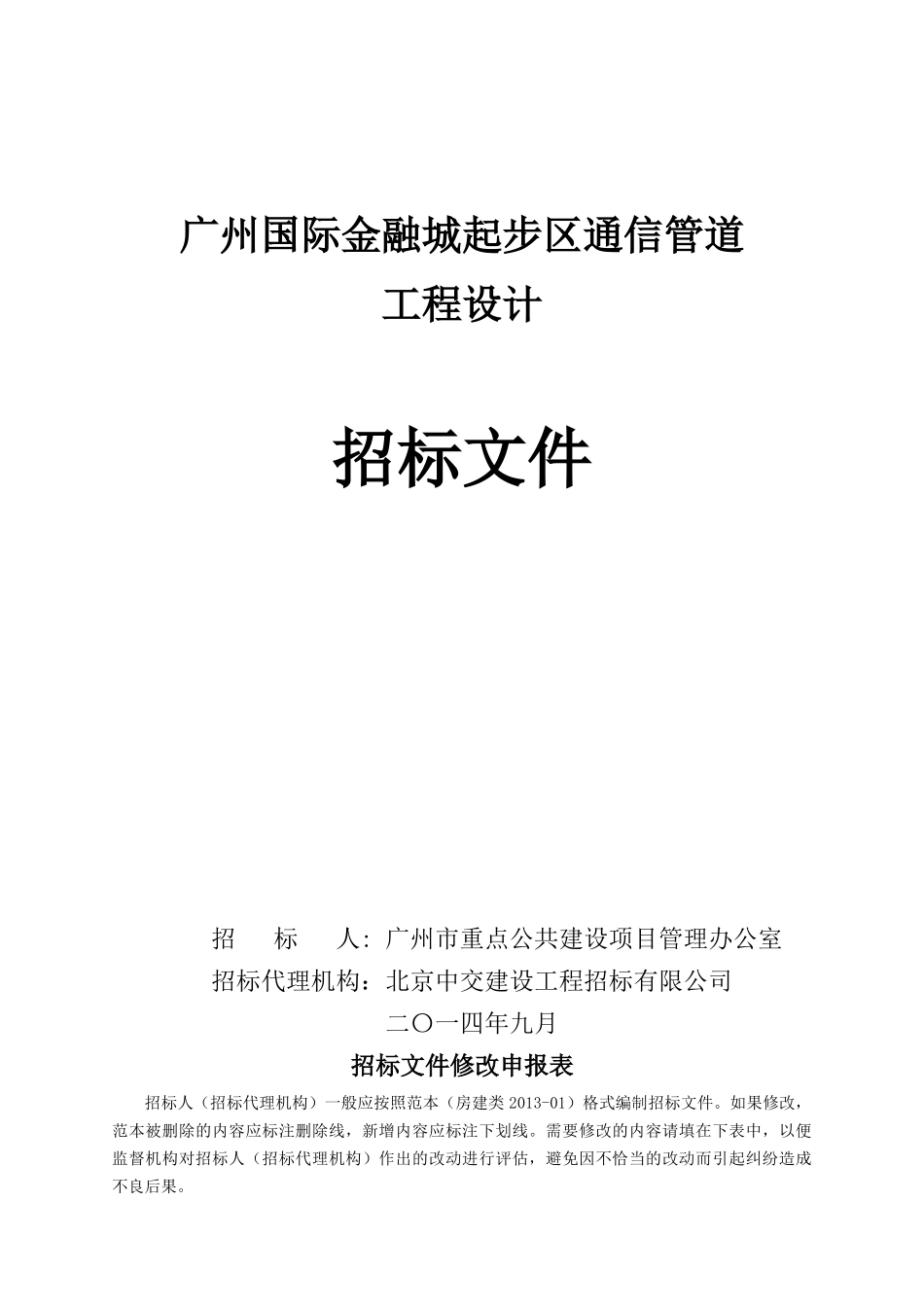 广州国际金融城起步区通信管道
工程设计

招标文件

招　　标　　人：广州市重点公共建设项目管理办公室
招标代理机构：北京中交建设工程招标有限公司
二〇一四年九月

招标文件修改申报表

招标人（招标代理机构）一般应按照范本（房建类 2013-01）格式编制招标文件。如果修改，范本被删除的内容应标注删除线，新增内容应标注下划线。需要修改的内容请填在下表中，以便监督机构对招标人（招标代理机构）作出的改动进行评估，避免因不恰当的改动而引起纠纷造成不良后果。